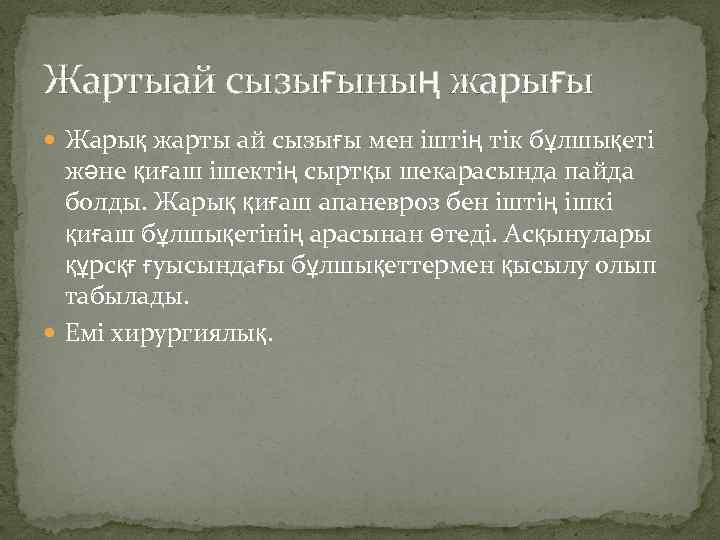 Жартыай сызығының жарығы

Жарық жарты ай сызығы мен іштің тік бұлшықеті және қиғаш ішектің сыртқы шекарасында пайда болды. Жарық қиғаш апаневроз бен іштің ішкі қиғаш бұлшықетінің арасынан өтеді. Асқынулары құрсқғ ғуысындағы бұлшықеттермен қысылу олып табылады.

Емі хирургиялық.